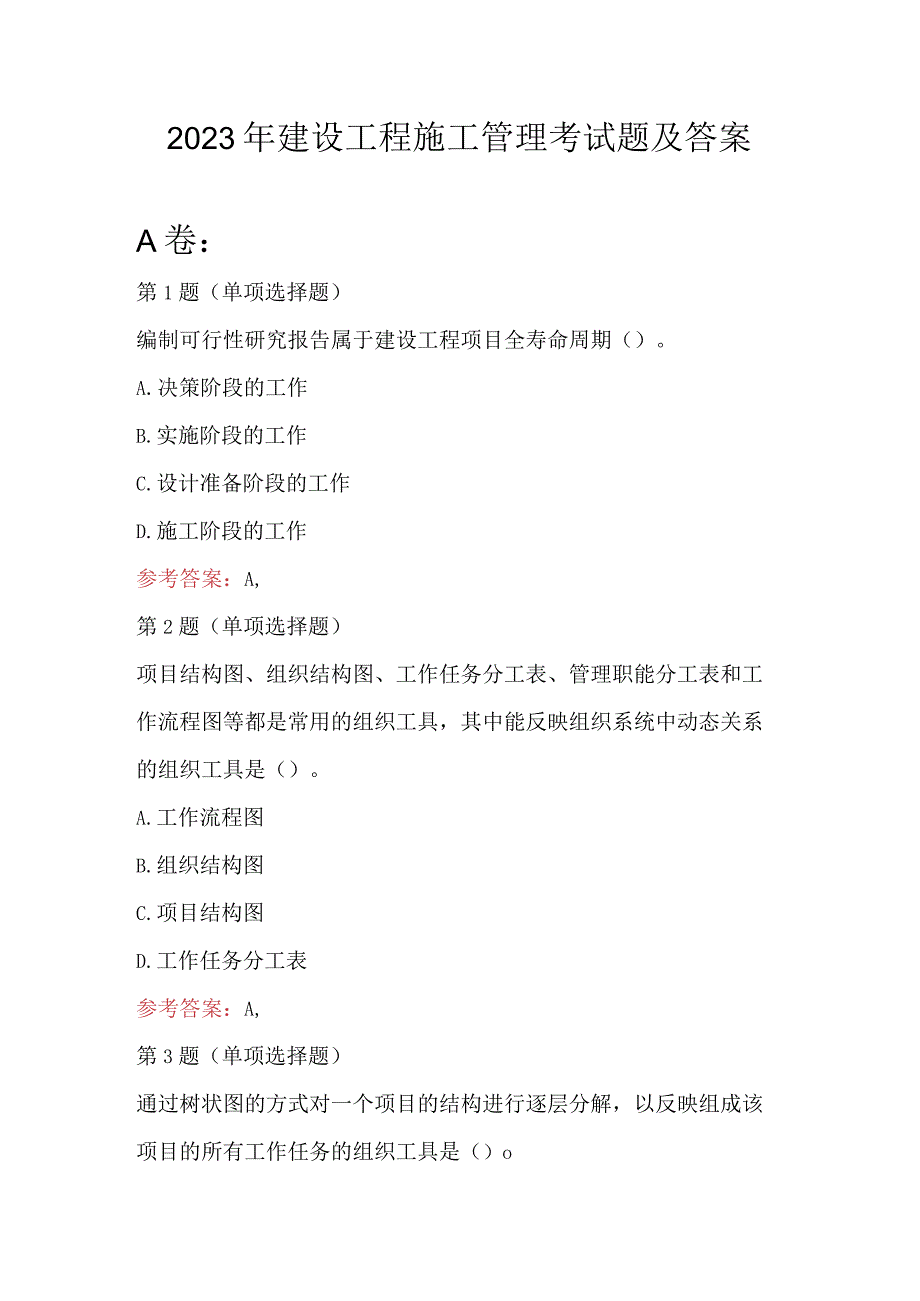 2023年建设工程施工管理考试题及答案

A卷：

第1题（单项选择题）

编制可行性研究报告属于建设工程项目全寿命周期（）。

A.决策阶段的工作

B.实施阶段的工作

C.设计准备阶段的工作

D.施工阶段的工作

参考答案：A,

第2题（单项选择题）

项目结构图、组织结构图、工作任务分工表、管理职能分工表和工作流程图等都是常用的组织工具，其中能反映组织系统中动态关系的组织工具是（）。

A.工作流程图

B.组织结构图

C.项目结构图

D.工作任务分工表

参考答案：A,

第3题（单项选择题）

通过树状图的方式对一个项目的结构进行逐层分解，以反映组成该项目的所有工作任务的组织工具是（）o